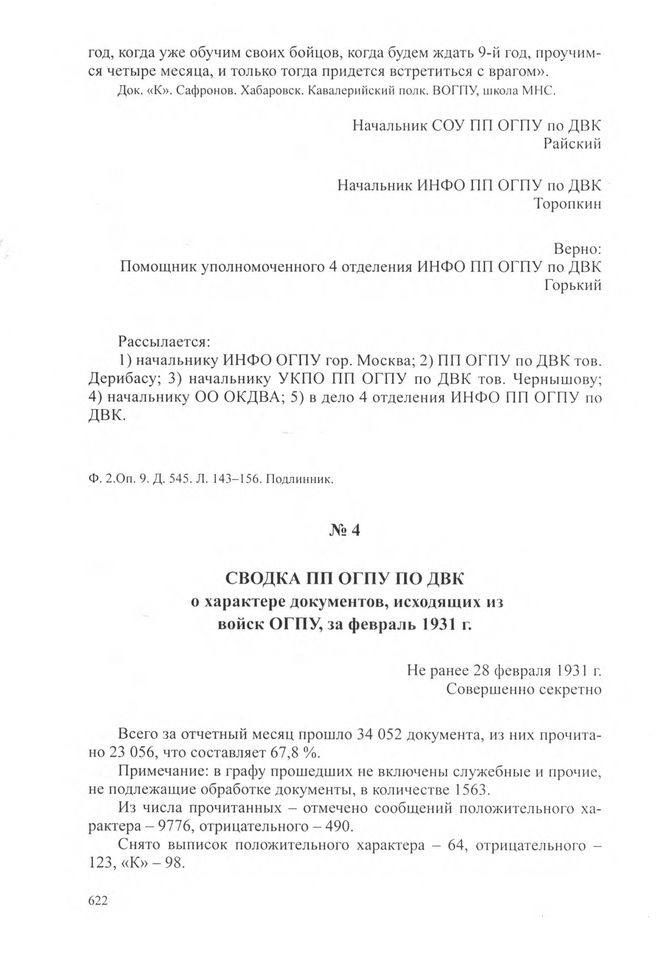 год, когда уже обучим своих бойцов, когда будем ждать 9-й год, проучимся четыре месяца, и только тогда придется встретиться с врагом».
Док. «К». Сафронов. Хабаровск. Кавалерийский полк. ВОГПУ, школа МНС.

Начальник СОУ ПП ОГПУ по ДВК
Райский

Начальник ИНФО ПП ОГПУ по ДВК
Торопкин

Верно:
Помощник уполномоченного 4 отделения ИНФО ПП ОГПУ по ДВК
Горький

Рассылается:
1) начальнику ИНФО ОГПУ гор. Москва; 2) ПП ОГПУ по ДВК тов. Дерибасу; 3) начальнику УКПО ПП ОГПУ по ДВК тов. Чернышову; 4) начальнику ОО ОКДВА; 5) в дело 4 отделения ИНФО ПП ОГПУ по ДВК.

Ф. 2.Оп. 9. Д. 545. Л. 143–156. Подлинник.

№ 4

СВОДКА ПП ОГПУ ПО ДВК
о характере документов, исходящих из войск ОГПУ, за февраль 1931 г.

Не ранее 28 февраля 1931 г.
Совершенно секретно

Всего за отчетный месяц прошло 34 052 документа, из них прочитано 23 056, что составляет 67,8 %.

Примечание: в графу прошедших не включены служебные и прочие, не подлежащие обработке документы, в количестве 1563.

Из числа прочитанных – отмечено сообщений положительного характера – 9776, отрицательного – 490.

Снято выписок положительного характера – 64, отрицательного – 123, «К» – 98.

622